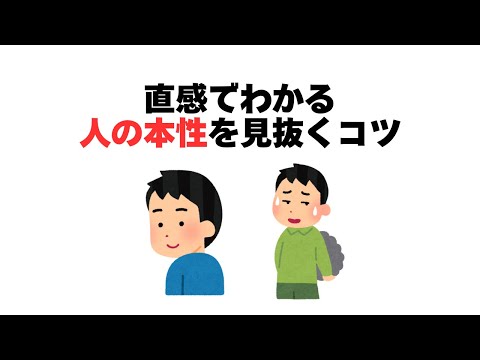 直感でわかる
人の本性を見抜くコツ